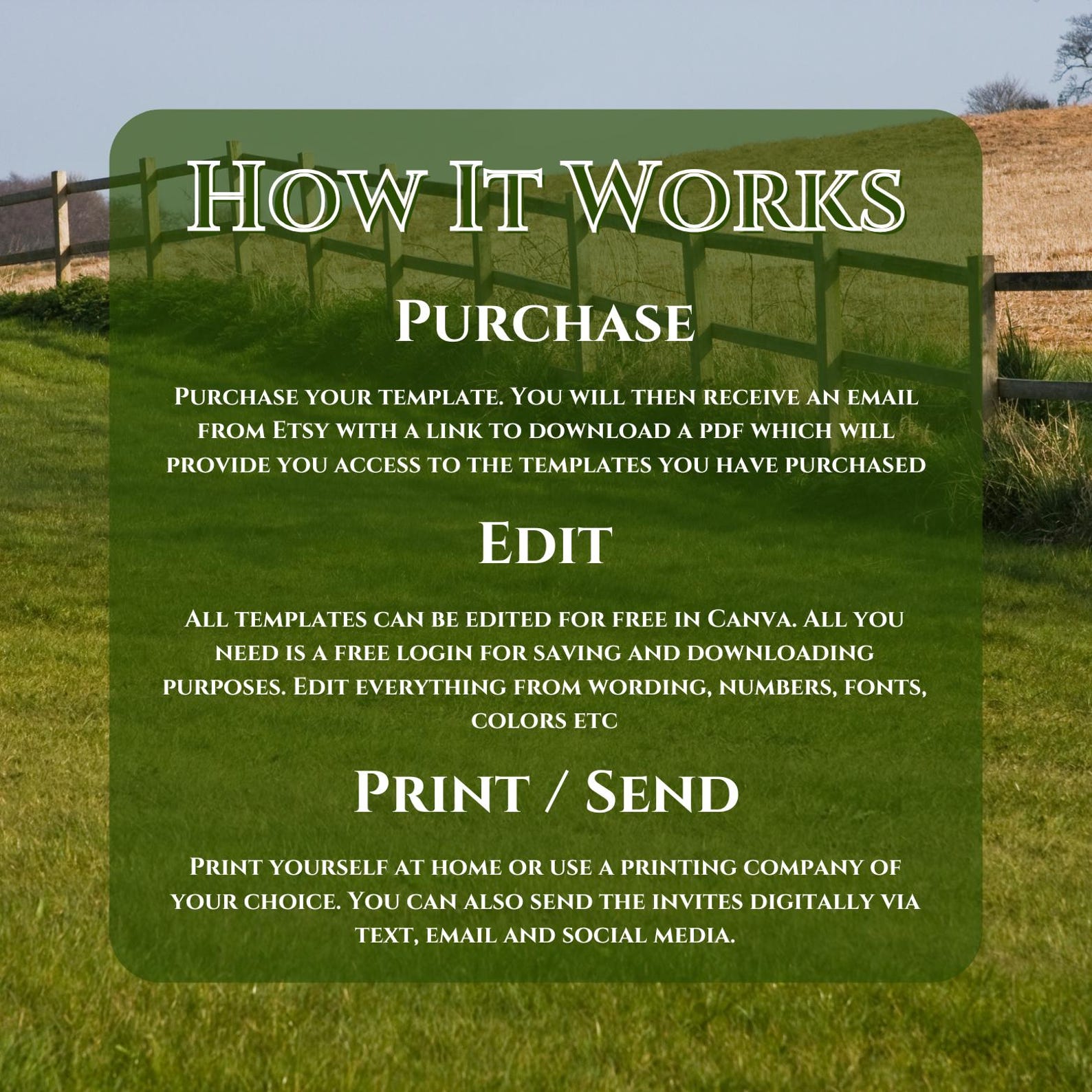 How It Works

Purchase

Purchase your template. You will then receive an email from Etsy with a link to download a pdf which will provide you access to the templates you have purchased

Edit

All templates can be edited for free in Canva. All you need is a free login for saving and downloading purposes. Edit everything from wording, numbers, fonts, colors etc

Print / Send

Print yourself at home or use a printing company of your choice. You can also send the invites digitally via text, email and social media.